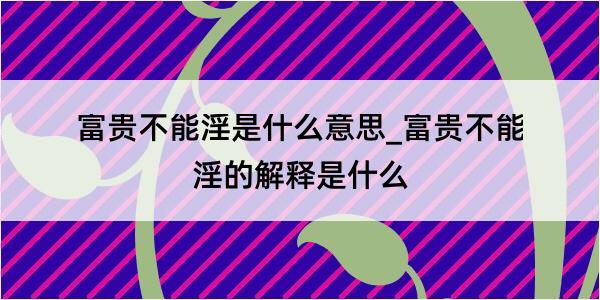 富贵不能淫是什么意思_富贵不能淫的解释是什么